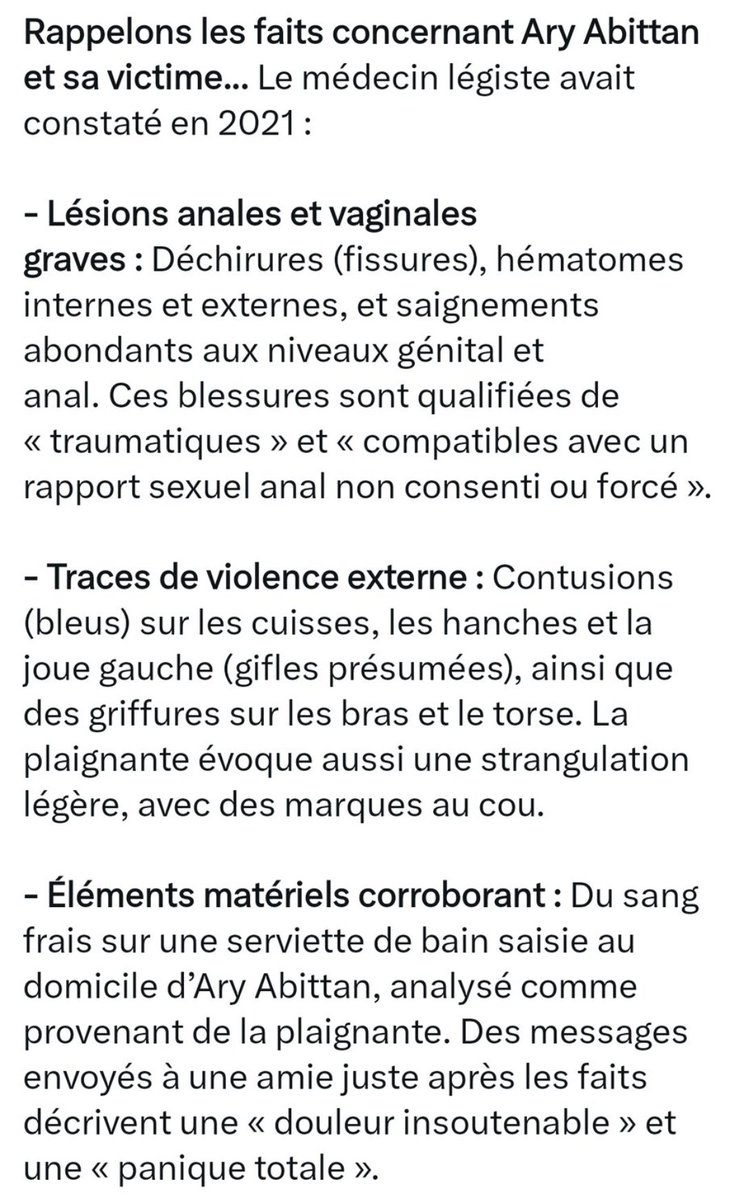 Rappelons les faits concernant Ary Abittan et sa victime... Le médecin légiste avait constaté en 2021 :

- Lésions anales et vaginales graves : Déchirures (fissures), hématomes internes et externes, et saignements abondants aux niveaux génital et anal. Ces blessures sont qualifiées de « traumatiques » et « compatibles avec un rapport sexuel anal non consenti ou forcé ».

- Traces de violence externe : Contusions (bleus) sur les cuisses, les hanches et la joue gauche (gifles présumées), ainsi que des griffures sur les bras et le torse. La plaignante évoque aussi une strangulation légère, avec des marques au cou.

- Éléments matériels corroborant : Du sang frais sur une serviette de bain saisie au domicile d'Ary Abittan, analysé comme provenant de la plaignante. Des messages envoyés à une amie juste après les faits décrivent une « douleur insoutenable » et une « panique totale ».